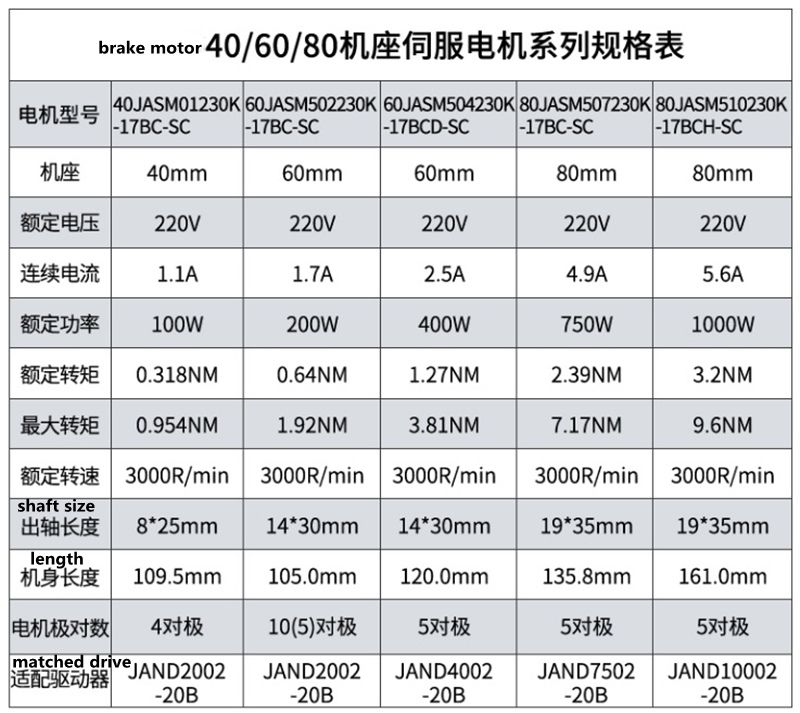 brake motor 40/60/80机座伺服电机系列规格表

| 电机型号 | 40JASM01230K-17BC-SC | 60JASM502230K-17BC-SC | 60JASM504230K-17BCD-SC | 80JASM507230K-17BC-SC | 80JASM510230K-17BCH-SC |
|---|---|---|---|---|---|
| 机座 | 40mm | 60mm | 60mm | 80mm | 80mm |
| 额定电压 | 220V | 220V | 220V | 220V | 220V |
| 连续电流 | 1.1A | 1.7A | 2.5A | 4.9A | 5.6A |
| 额定功率 | 100W | 200W | 400W | 750W | 1000W |
| 额定转矩 | 0.318NM | 0.64NM | 1.27NM | 2.39NM | 3.2NM |
| 最大转矩 | 0.954NM | 1.92NM | 3.81NM | 7.17NM | 9.6NM |
| 额定转速 | 3000R/min | 3000R/min | 3000R/min | 3000R/min | 3000R/min |
| shaft size 出轴长度 | 8*25mm | 14*30mm | 14*30mm | 19*35mm | 19*35mm |
| length 机身长度 | 109.5mm | 105.0mm | 120.0mm | 135.8mm | 161.0mm |
| 电机极对数 | 4对极 | 10(5)对极 | 5对极 | 5对极 | 5对极 |
| matched drive 适配驱动器 | JAND2002-20B | JAND2002-20B | JAND4002-20B | JAND7502-20B | JAND10002-20B |